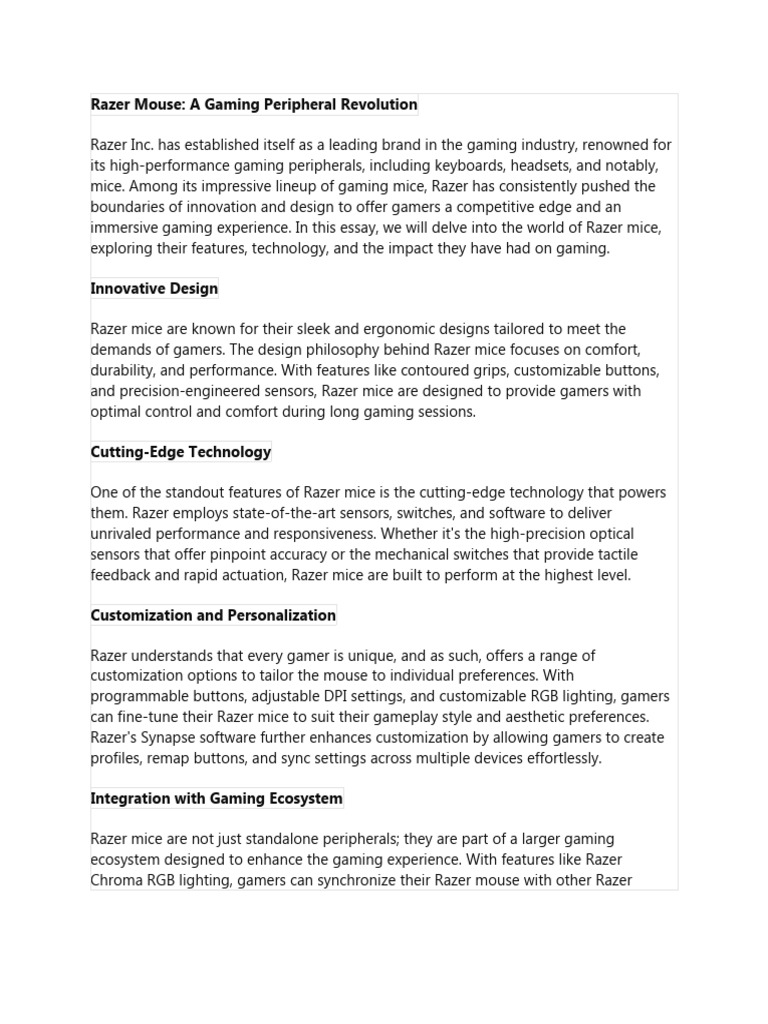 Razer Mouse: A Gaming Peripheral Revolution

Razer Inc. has established itself as a leading brand in the gaming industry, renowned for its high-performance gaming peripherals, including keyboards, headsets, and notably, mice. Among its impressive lineup of gaming mice, Razer has consistently pushed the boundaries of innovation and design to offer gamers a competitive edge and an immersive gaming experience. In this essay, we will delve into the world of Razer mice, exploring their features, technology, and the impact they have had on gaming.

Innovative Design

Razer mice are known for their sleek and ergonomic designs tailored to meet the demands of gamers. The design philosophy behind Razer mice focuses on comfort, durability, and performance. With features like contoured grips, customizable buttons, and precision-engineered sensors, Razer mice are designed to provide gamers with optimal control and comfort during long gaming sessions.

Cutting-Edge Technology

One of the standout features of Razer mice is the cutting-edge technology that powers them. Razer employs state-of-the-art sensors, switches, and software to deliver unrivaled performance and responsiveness. Whether it's the high-precision optical sensors that offer pinpoint accuracy or the mechanical switches that provide tactile feedback and rapid actuation, Razer mice are built to perform at the highest level.

Customization and Personalization

Razer understands that every gamer is unique, and as such, offers a range of customization options to tailor the mouse to individual preferences. With programmable buttons, adjustable DPI settings, and customizable RGB lighting, gamers can fine-tune their Razer mice to suit their gameplay style and aesthetic preferences. Razer's Synapse software further enhances customization by allowing gamers to create profiles, remap buttons, and sync settings across multiple devices effortlessly.

Integration with Gaming Ecosystem

Razer mice are not just standalone peripherals; they are part of a larger gaming ecosystem designed to enhance the gaming experience. With features like Razer Chroma RGB lighting, gamers can synchronize their Razer mouse with other Razer